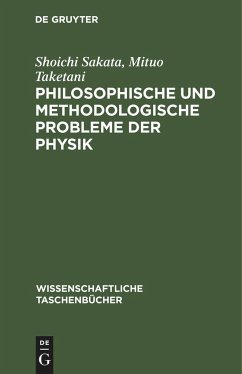 DE GRUYTER

Shoichi Sakata, Mituo Taketani

PHILOSOPHISCHE UND METHODOLOGISCHE PROBLEME DER PHYSIK

WISSENSCHAFTLICHE TASCHENBÜCHER

DE
G